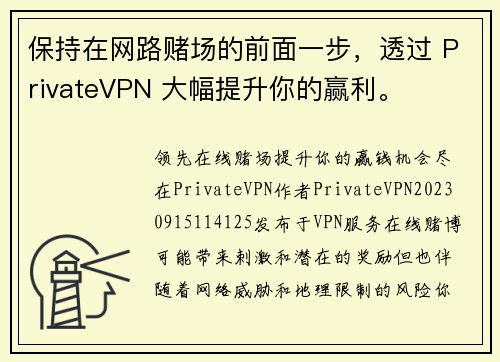 保持在网路赌场的前面一步，透过 PrivateVPN 大幅提升你的赢利。

领先在线赌场提升你的赢钱机会尽在PrivateVPN作者PrivateVPN20230915114125发布于VPN服务在线赌博可能带来刺激和潜在的奖励但也伴随着网络威胁和地理限制的风险你